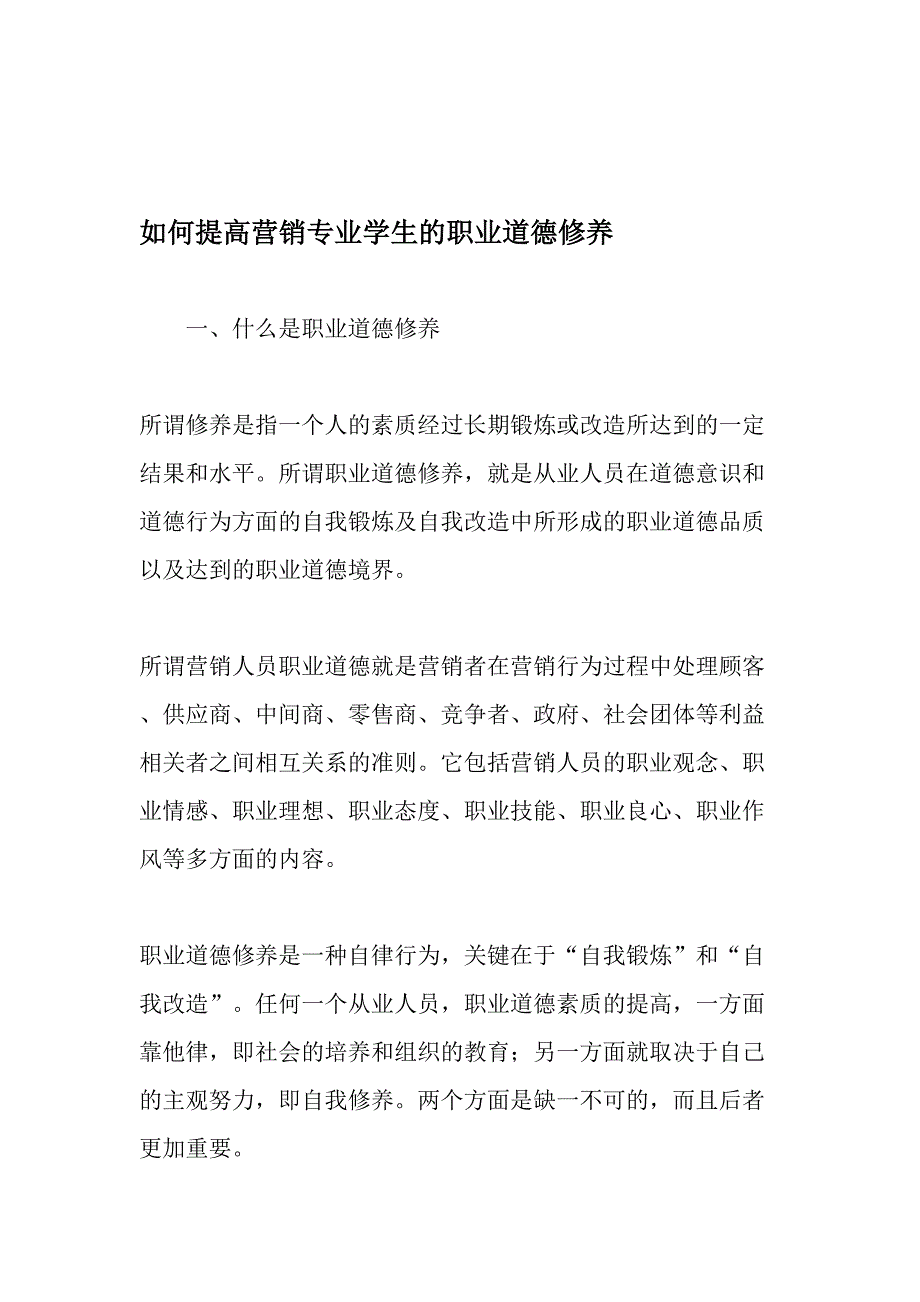 如何提高营销专业学生的职业道德修养

一、什么是职业道德修养

所谓修养是指一个人的素质经过长期锻炼或改造所达到的一定结果和水平。所谓职业道德修养，就是从业人员在道德意识和道德行为方面的自我锻炼及自我改造中所形成的职业道德品质以及达到的职业道德境界。

所谓营销人员职业道德就是营销者在营销行为过程中处理顾客、供应商、中间商、零售商、竞争者、政府、社会团体等利益相关者之间相互关系的准则。它包括营销人员的职业观念、职业情感、职业理想、职业态度、职业技能、职业良心、职业作风等多方面的内容。

职业道德修养是一种自律行为，关键在于“自我锻炼”和“自我改造”。任何一个从业人员，职业道德素质的提高，一方面靠他律，即社会的培养和组织的教育；另一方面就取决于自己的主观努力，即自我修养。两个方面是缺一不可的，而且后者更加重要。